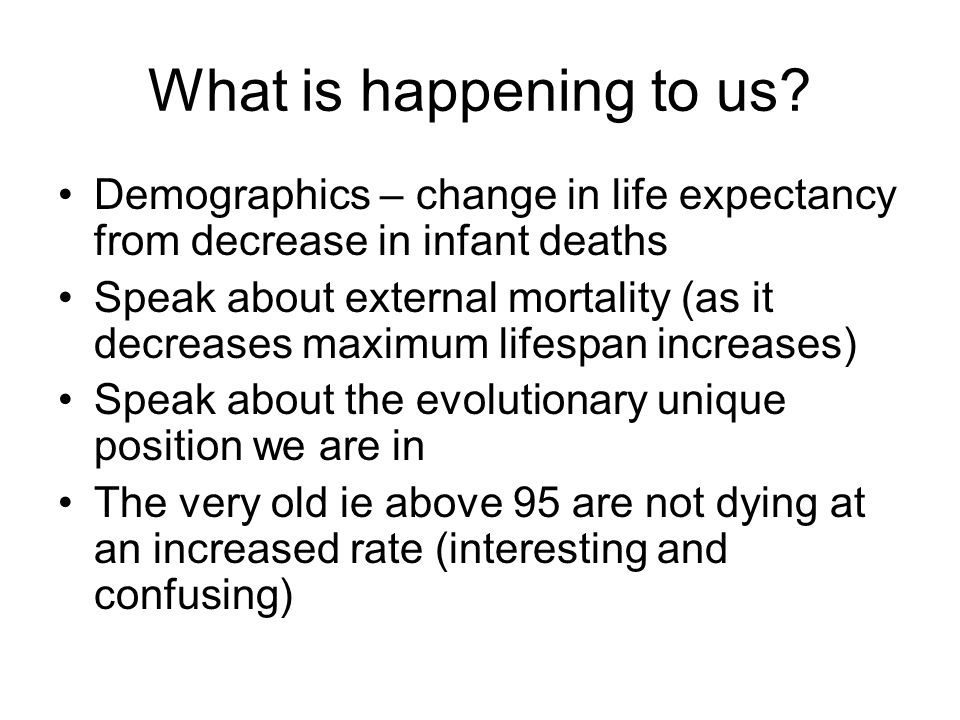 What is happening to us?

• Demographics – change in life expectancy from decrease in infant deaths
• Speak about external mortality (as it decreases maximum lifespan increases)
• Speak about the evolutionary unique position we are in
• The very old ie above 95 are not dying at an increased rate (interesting and confusing)